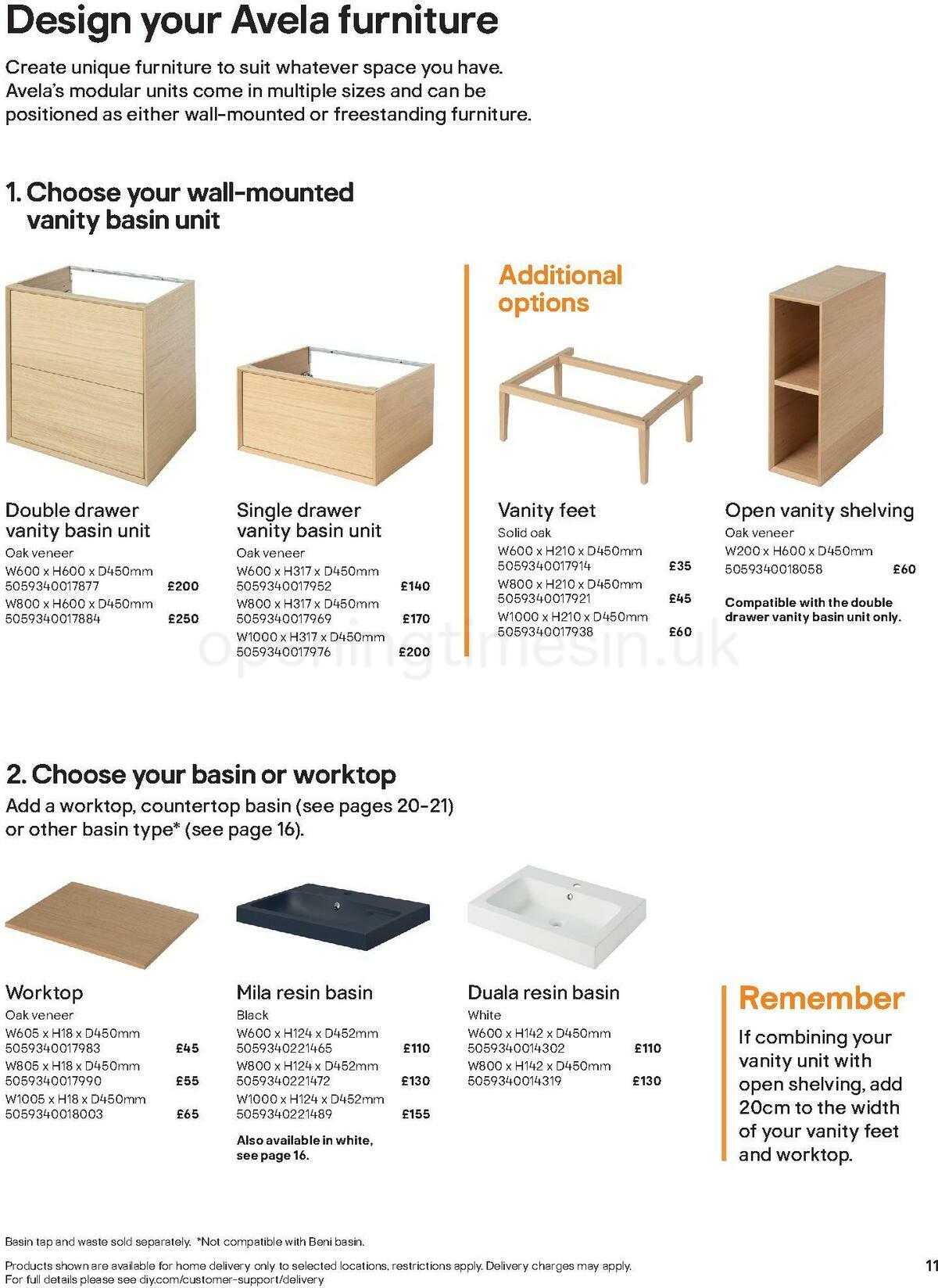 Design your Avela furniture

Create unique furniture to suit whatever space you have. Avela's modular units come in multiple sizes and can be positioned as either wall-mounted or freestanding furniture.

1. Choose your wall-mounted vanity basin unit

Double drawer vanity basin unit
Oak veneer
W600 x H600 x D450mm
5059340017877 £200
W800 x H600 x D450mm
5059340017884 £250

Single drawer vanity basin unit
Oak veneer
W600 x H317 x D450mm
5059340017952 £140
W800 x H317 x D450mm
5059340017969 £170
W1000 x H317 x D450mm
5059340017976 £200

Additional options

Vanity feet
Solid oak
W600 x H210 x D450mm
5059340017914 £35
W800 x H210 x D450mm
5059340017921 £45
W1000 x H210 x D450mm
5059340017938 £60

Open vanity shelving
Oak veneer
W200 x H600 x D450mm
5059340018058 £60

Compatible with the double drawer vanity basin unit only.

openingtimesin.uk

2. Choose your basin or worktop
Add a worktop, countertop basin (see pages 20-21) or other basin type* (see page 16).

Worktop
Oak veneer
W605 x H18 x D450mm
5059340017983 £45
W805 x H18 x D450mm
5059340017990 £55
W1005 x H18 x D450mm
5059340018003 £65

Mila resin basin
Black
W600 x H124 x D452mm
5059340221465 £110
W800 x H124 x D452mm
5059340221472 £130
W1000 x H124 x D452mm
5059340221489 £155

Also available in white, see page 16.

Duala resin basin
White
W600 x H142 x D450mm
5059340014302 £110
W800 x H142 x D450mm
5059340014319 £130

Remember
If combining your vanity unit with open shelving, add 20cm to the width of your vanity feet and worktop.

Basin tap and waste sold separately. *Not compatible with Beni basin.

Products shown are available for home delivery only to selected locations, restrictions apply. Delivery charges may apply. For full details please see diy.com/customer-support/delivery

11